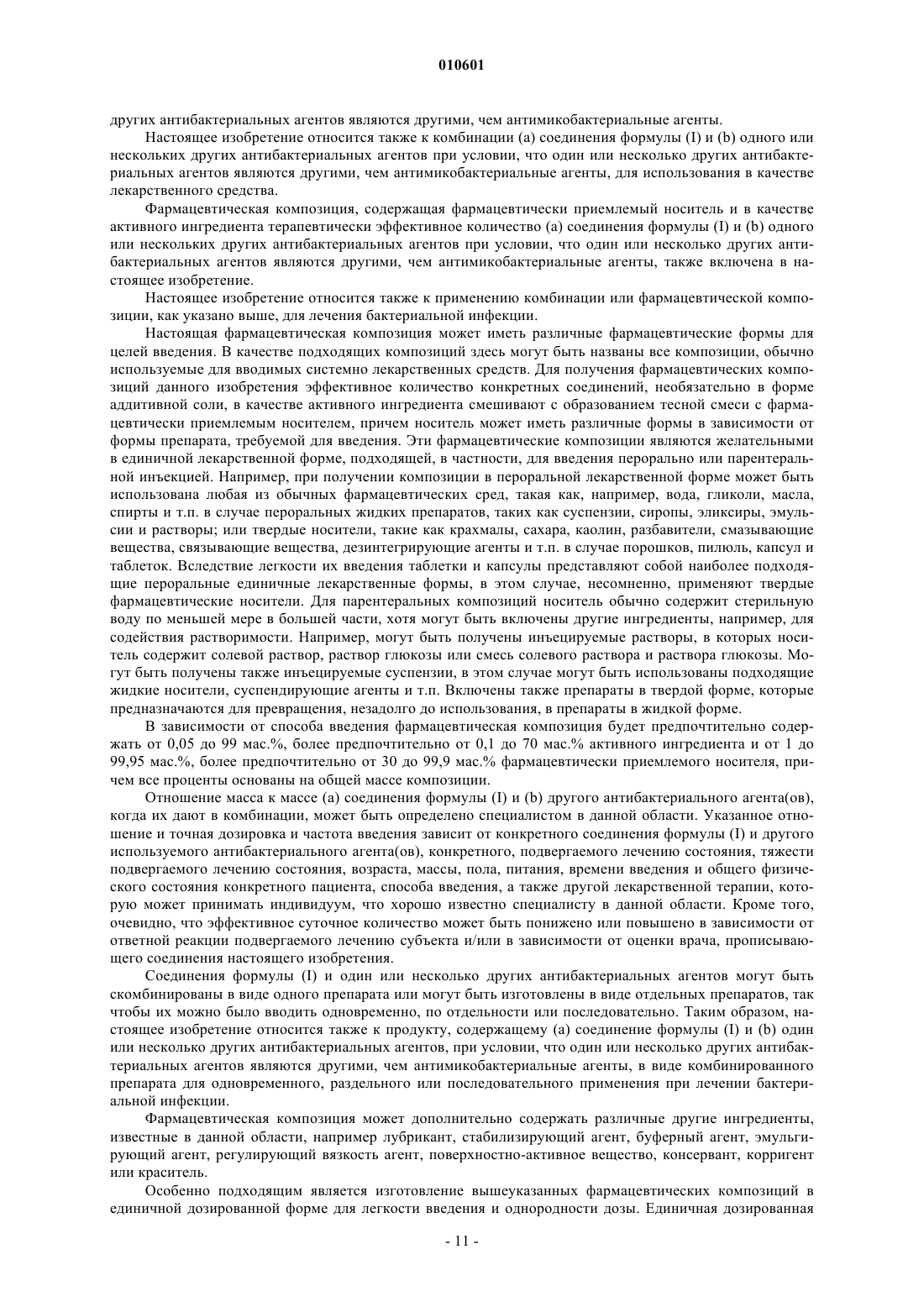 010601

других антибактериальных агентов являются другими, чем антимикобактериальные агенты.

Настоящее изобретение относится также к комбинации (a) соединения формулы (I) и (b) одного или нескольких других антибактериальных агентов при условии, что один или несколько других антибактериальных агентов являются другими, чем антимикобактериальные агенты, для использования в качестве лекарственного средства.

Фармацевтическая композиция, содержащая фармацевтически приемлемый носитель и в качестве активного ингредиента терапевтически эффективное количество (a) соединения формулы (I) и (b) одного или нескольких других антибактериальных агентов при условии, что один или несколько других антибактериальных агентов являются другими, чем антимикобактериальные агенты, также включена в настоящее изобретение.

Настоящее изобретение относится также к применению комбинации или фармацевтической композиции, как указано выше, для лечения бактериальной инфекции.

Настоящая фармацевтическая композиция может иметь различные фармацевтические формы для целей введения. В качестве подходящих композиций здесь могут быть названы все композиции, обычно используемые для вводимых системно лекарственных средств. Для получения фармацевтических композиций данного изобретения эффективное количество конкретных соединений, необязательно в форме аддитивной соли, в качестве активного ингредиента смешивают с образованием тесной смеси с фармацевтически приемлемым носителем, причем носитель может иметь различные формы в зависимости от формы препарата, требуемой для введения. Эти фармацевтические композиции являются желательными в единичной лекарственной форме, подходящей, в частности, для введения перорально или парентеральной инъекцией. Например, при получении композиции в пероральной лекарственной форме может быть использована любая из обычных фармацевтических сред, такая как, например, вода, гликоли, масла, спирты и т.п. в случае пероральных жидких препаратов, таких как суспензии, сиропы, эликсиры, эмульсии и растворы; или твердые носители, такие как крахмалы, сахара, каолин, разбавители, смазывающие вещества, связывающие вещества, дезинтегрирующие агенты и т.п. в случае порошков, пилюль, капсул и таблеток. Вследствие легкости их введения таблетки и капсулы представляют собой наиболее подходящие пероральные единичные лекарственные формы, в этом случае, несомненно, применяют твердые фармацевтические носители. Для парентеральных композиций носитель обычно содержит стерильную воду по меньшей мере в большей части, хотя могут быть включены другие ингредиенты, например, для содействия растворимости. Например, могут быть получены инъецируемые растворы, в которых носитель содержит солевой раствор, раствор глюкозы или смесь солевого раствора и раствора глюкозы. Могут быть получены также инъецируемые суспензии, в этом случае могут быть использованы подходящие жидкие носители, суспендирующие агенты и т.п. Включены также препараты в твердой форме, которые предназначаются для превращения, незадолго до использования, в препараты в жидкой форме.

В зависимости от способа введения фармацевтическая композиция будет предпочтительно содержать от 0,05 до 99 мас.%, более предпочтительно от 0,1 до 70 мас.% активного ингредиента и от 1 до 99,95 мас.%, более предпочтительно от 30 до 99,9 мас.% фармацевтически приемлемого носителя, причем все проценты основаны на общей массе композиции.

Отношение масса к массе (a) соединения формулы (I) и (b) другого антибактериального агента(ов), когда их дают в комбинации, может быть определено специалистом в данной области. Указанное отношение и точная дозировка и частота введения зависит от конкретного соединения формулы (I) и другого используемого антибактериального агента(ов), конкретного, подвергаемого лечению состояния, тяжести подвергаемого лечению состояния, возраста, массы, пола, питания, времени введения и общего физического состояния конкретного пациента, способа введения, а также другой лекарственной терапии, которую может принимать индивидуум, что хорошо известно специалисту в данной области. Кроме того, очевидно, что эффективное суточное количество может быть понижено или повышено в зависимости от ответной реакции подвергаемого лечению субъекта и/или в зависимости от оценки врача, прописывающего соединения настоящего изобретения.

Соединения формулы (I) и один или несколько других антибактериальных агентов могут быть скомбинированы в виде одного препарата или могут быть изготовлены в виде отдельных препаратов, так чтобы их можно было вводить одновременно, по отдельности или последовательно. Таким образом, настоящее изобретение относится также к продукту, содержащему (a) соединение формулы (I) и (b) один или несколько других антибактериальных агентов, при условии, что один или несколько других антибактериальных агентов являются другими, чем антимикобактериальные агенты, в виде комбинированного препарата для одновременного, раздельного или последовательного применения при лечении бактериальной инфекции.

Фармацевтическая композиция может дополнительно содержать различные другие ингредиенты, известные в данной области, например лубрикант, стабилизирующий агент, буферный агент, эмульгирующий агент, регулирующий вязкость агент, поверхностно-активное вещество, консервант, корригент или краситель.

Особенно подходящим является изготовление вышеуказанных фармацевтических композиций в единичной дозированной форме для легкости введения и однородности дозы. Единичная дозированная

- 11 -